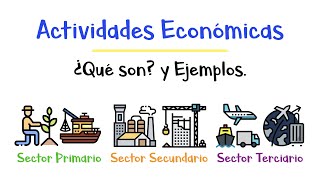 Actividades Económicas

¿Qué son? y Ejemplos.

Sector Primario

Sector Secundario

Sector Terciario